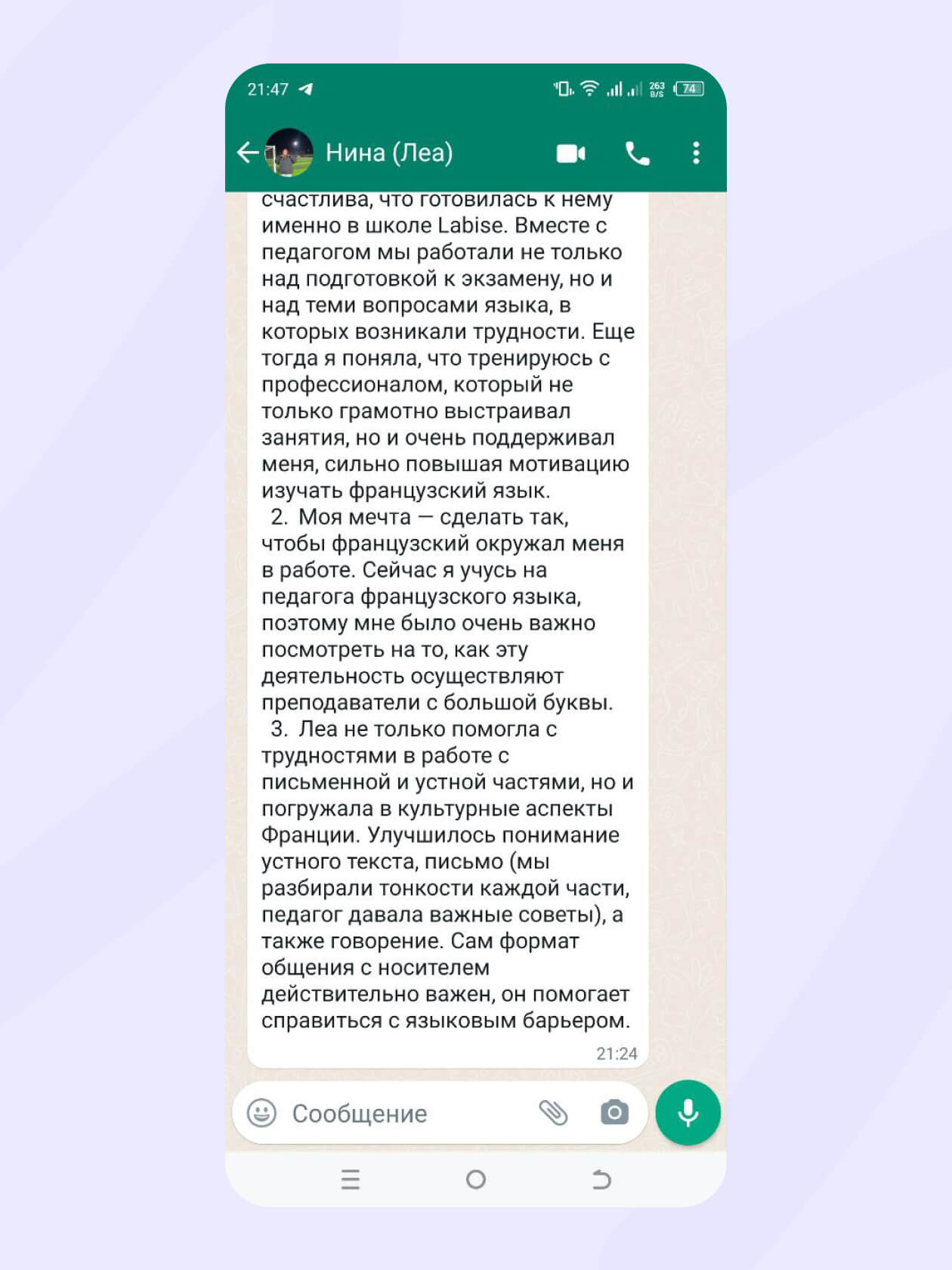 21:47

263 B/S 74

Нина (Леа)

счастлива, что готовилась к нему именно в школе Labise. Вместе с педагогом мы работали не только над подготовкой к экзамену, но и над теми вопросами языка, в которых возникали трудности. Еще тогда я поняла, что тренируюсь с профессионалом, который не только грамотно выстраивал занятия, но и очень поддерживал меня, сильно повышая мотивацию изучать французский язык.

2. Моя мечта — сделать так, чтобы французский окружал меня в работе. Сейчас я учусь на педагога французского языка, поэтому мне было очень важно посмотреть на то, как эту деятельность осуществляют преподаватели с большой буквы.

3. Леа не только помогла с трудностями в работе с письменной и устной частями, но и погружала в культурные аспекты Франции. Улучшилось понимание устного текста, письмо (мы разбирали тонкости каждой части, педагог давала важные советы), а также говорение. Сам формат общения с носителем действительно важен, он помогает справиться с языковым барьером.

21:24

Сообщение